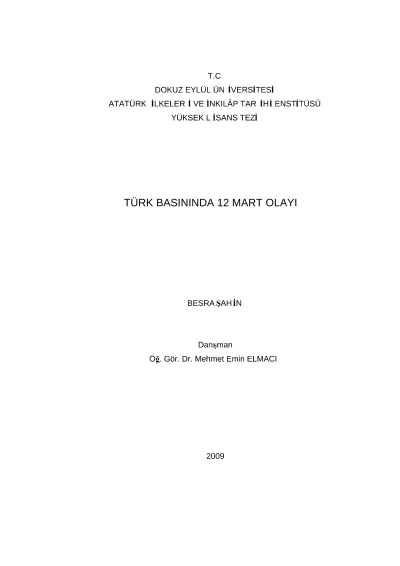 T.C
DOKUZ EYLÜL ÜN İVERSİTESİ
ATATÜRK İLKELER İ VE İNKILÂP TAR İHİ ENSTİTÜSÜ
YÜKSEK L İSANS TEZİ

TÜRK BASININDA 12 MART OLAYI

BESRA ŞAH İN

Danışman
Öğ. Gör. Dr. Mehmet Emin ELMACI

2009